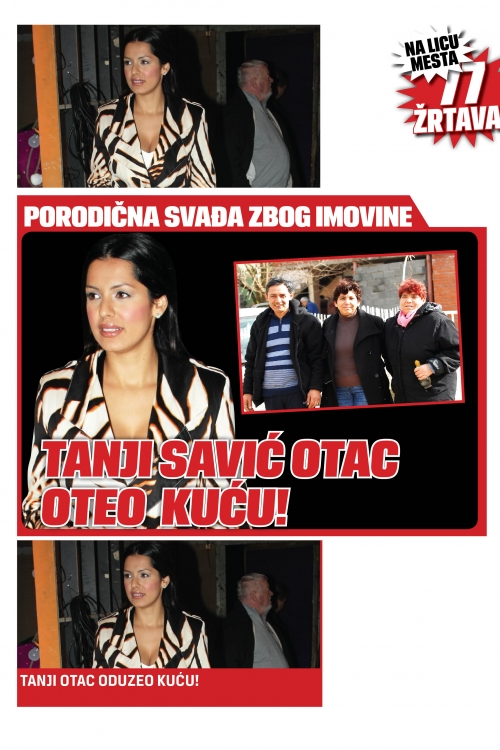 NA LICU MESTA
77
ŽRTAVA

PORODIČNA SVAĐA ZBOG IMOVINE

TANJI SAVIĆ OTAC OTEO KUĆU!

TANJI OTAC ODUZEO KUĆU!